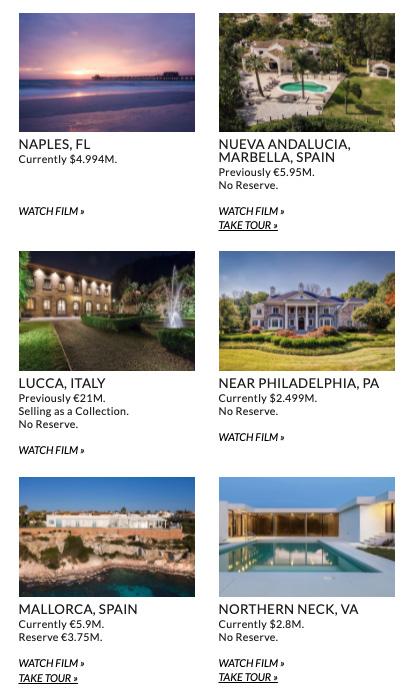 NAPLES, FL
Currently $4.994M.

WATCH FILM »

NUEVA ANDALUCIA, MARBELLA, SPAIN
Previously €5.95M.
No Reserve.

WATCH FILM »
TAKE TOUR »

LUCCA, ITALY
Previously €21M.
Selling as a Collection.
No Reserve.

WATCH FILM »

NEAR PHILADELPHIA, PA
Currently $2.499M.
No Reserve.

WATCH FILM »

MALLORCA, SPAIN
Currently €5.9M.
Reserve €3.75M.

WATCH FILM »
TAKE TOUR »

NORTHERN NECK, VA
Currently $2.8M.
No Reserve.

WATCH FILM »
TAKE TOUR »